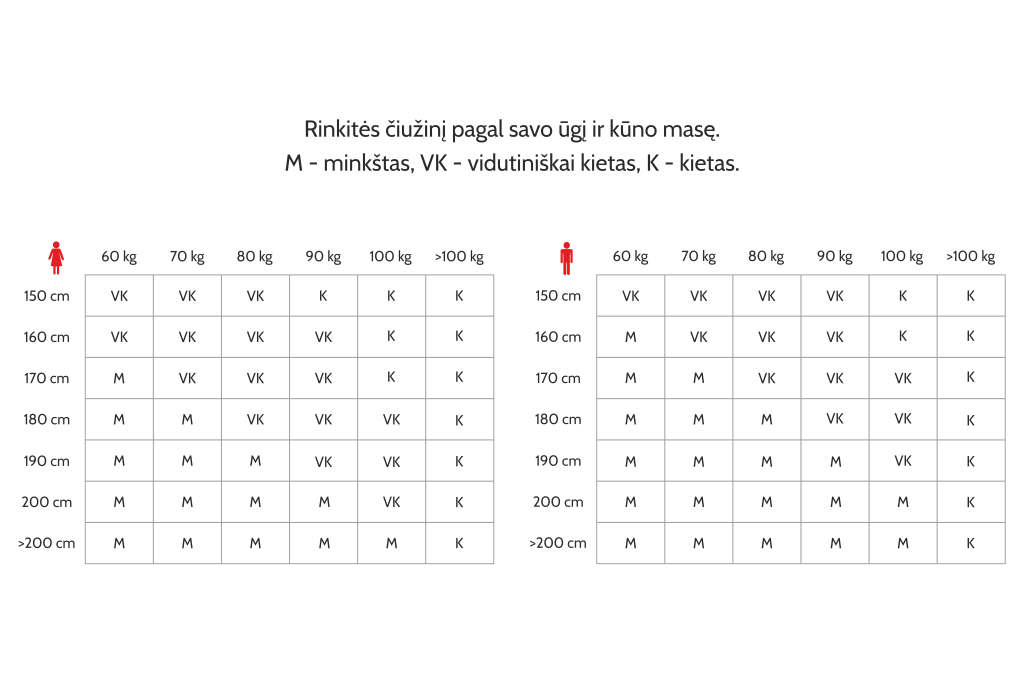 Rinkitės čiužinį pagal savo ūgį ir kūno masę.
M - minkštas, VK - vidutiniškai kietas, K - kietas.

| | 60 kg | 70 kg | 80 kg | 90 kg | 100 kg | >100 kg |
|---|---|---|---|---|---|---|
| 150 cm | VK | VK | VK | K | K | K |
| 160 cm | VK | VK | VK | VK | K | K |
| 170 cm | M | VK | VK | VK | K | K |
| 180 cm | M | M | VK | VK | VK | K |
| 190 cm | M | M | M | VK | VK | K |
| 200 cm | M | M | M | M | VK | K |
| >200 cm | M | M | M | M | M | K |

| | 60 kg | 70 kg | 80 kg | 90 kg | 100 kg | >100 kg |
|---|---|---|---|---|---|---|
| 150 cm | VK | VK | VK | VK | K | K |
| 160 cm | M | VK | VK | VK | K | K |
| 170 cm | M | M | VK | VK | VK | K |
| 180 cm | M | M | M | VK | VK | K |
| 190 cm | M | M | M | M | VK | K |
| 200 cm | M | M | M | M | M | K |
| >200 cm | M | M | M | M | M | K |